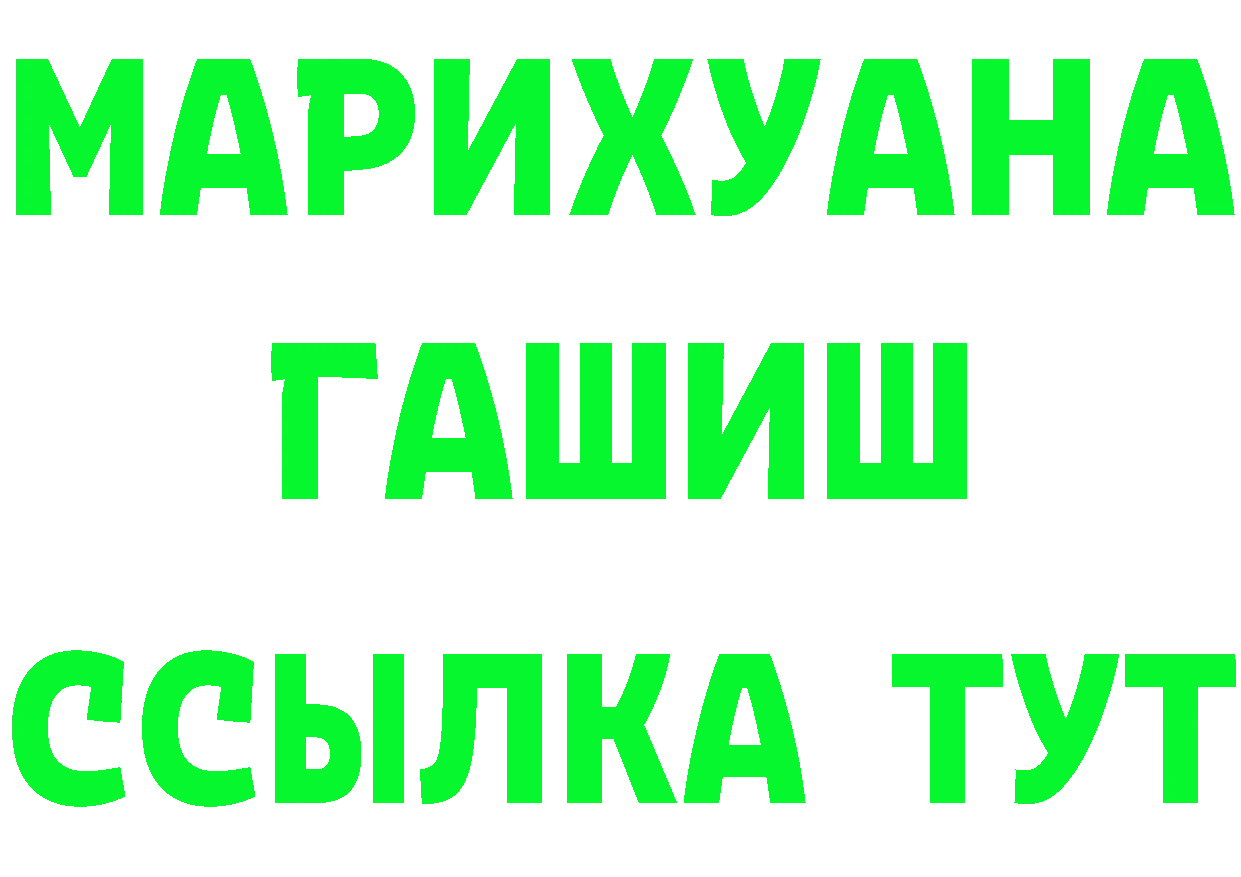 МАРИХУАНА
ГАШИШ
ССЫЛКА ТУТ